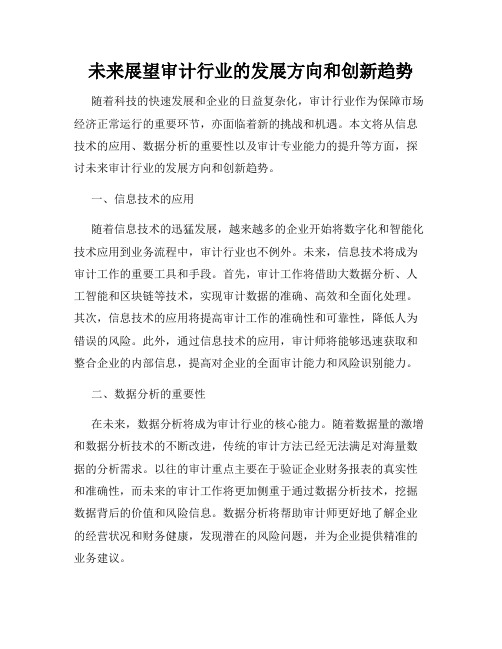 未来展望审计行业的发展方向和创新趋势

随着科技的快速发展和企业的日益复杂化，审计行业作为保障市场经济正常运行的重要环节，亦面临着新的挑战和机遇。本文将从信息技术的应用、数据分析的重要性以及审计专业能力的提升等方面，探讨未来审计行业的发展方向和创新趋势。

一、信息技术的应用

随着信息技术的迅猛发展，越来越多的企业开始将数字化和智能化技术应用到业务流程中，审计行业也不例外。未来，信息技术将成为审计工作的重要工具和手段。首先，审计工作将借助大数据分析、人工智能和区块链等技术，实现审计数据的准确、高效和全面化处理。其次，信息技术的应用将提高审计工作的准确性和可靠性，降低人为错误的风险。此外，通过信息技术的应用，审计师将能够迅速获取和整合企业的内部信息，提高对企业的全面审计能力和风险识别能力。

二、数据分析的重要性

在未来，数据分析将成为审计行业的核心能力。随着数据量的激增和数据分析技术的不断改进，传统的审计方法已经无法满足对海量数据的分析需求。以往的审计重点主要在于验证企业财务报表的真实性和准确性，而未来的审计工作将更加侧重于通过数据分析技术，挖掘数据背后的价值和风险信息。数据分析将帮助审计师更好地了解企业的经营状况和财务健康，发现潜在的风险问题，并为企业提供精准的业务建议。